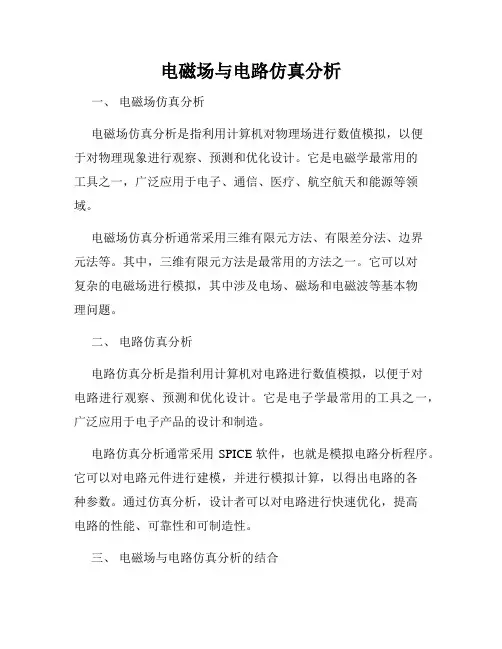 电磁场与电路仿真分析

一、 电磁场仿真分析

电磁场仿真分析是指利用计算机对物理场进行数值模拟，以便于对物理现象进行观察、预测和优化设计。它是电磁学最常用的工具之一，广泛应用于电子、通信、医疗、航空航天和能源等领域。

电磁场仿真分析通常采用三维有限元方法、有限差分法、边界元法等。其中，三维有限元方法是最常用的方法之一。它可以对复杂的电磁场进行模拟，其中涉及电场、磁场和电磁波等基本物理问题。

二、 电路仿真分析

电路仿真分析是指利用计算机对电路进行数值模拟，以便于对电路进行观察、预测和优化设计。它是电子学最常用的工具之一，广泛应用于电子产品的设计和制造。

电路仿真分析通常采用 SPICE 软件，也就是模拟电路分析程序。它可以对电路元件进行建模，并进行模拟计算，以得出电路的各种参数。通过仿真分析，设计者可以对电路进行快速优化，提高电路的性能、可靠性和可制造性。

三、 电磁场与电路仿真分析的结合